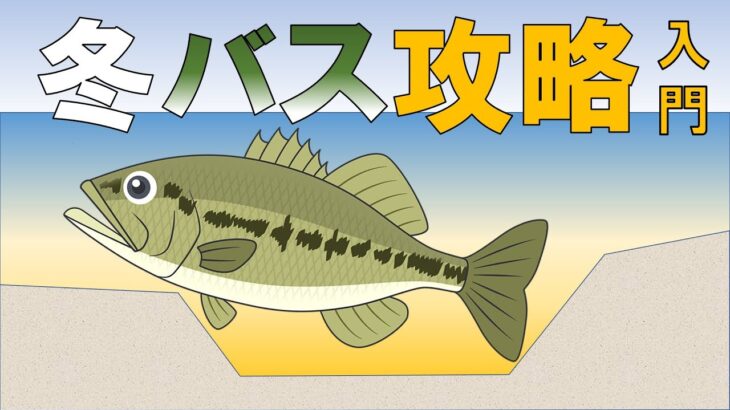 冬バス攻略入門